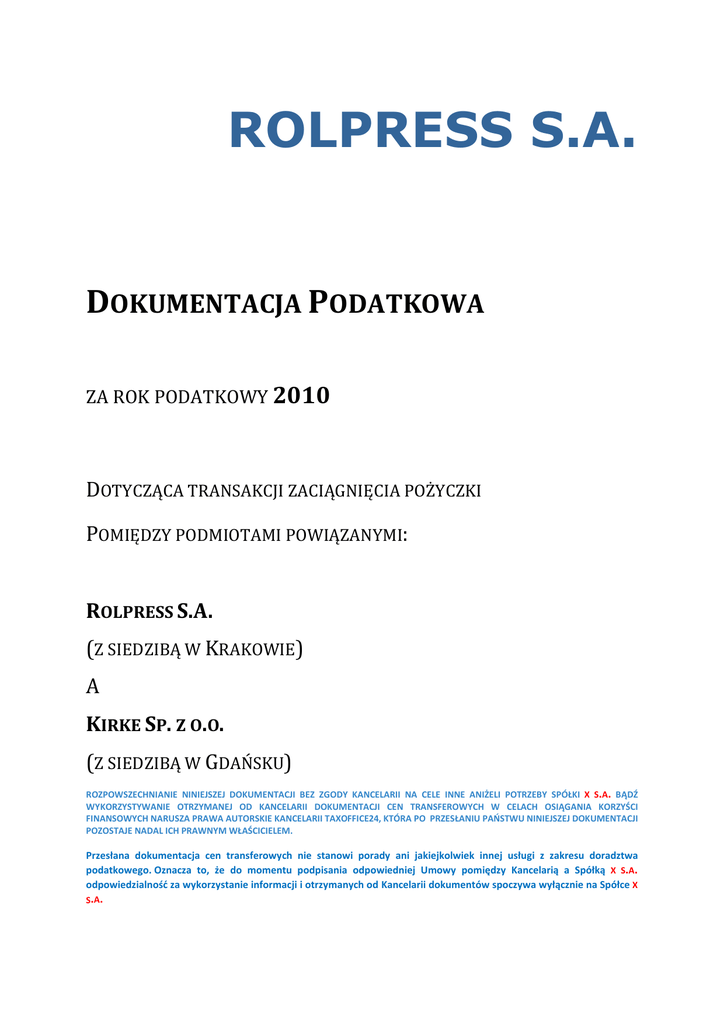 ROLPRESS S.A.

DOKUMENTACJA PODATKOWA

ZA ROK PODATKOWY 2010

DOTYCZĄCA TRANSAKCJI ZACIĄGNIĘCIA POŻYCZKI

POMIĘDZY PODMIOTAMI POWIĄZANYMI:

ROLPRESS S.A.

(Z SIEDZIBĄ W KRAKOWIE)

A

KIRKE SP. Z O.O.

(Z SIEDZIBĄ W GDAŃSKU)

ROZPOWSZECHNIANIE NINIEJSZEJ DOKUMENTACJI BEZ ZGODY KANCELARII NA CELE INNE ANIŻELI POTRZEBY SPÓŁKI X S.A. BĄDŹ WYKORZYSTYWANIE OTRZYMANEJ OD KANCELARII DOKUMENTACJI CEN TRANSFEROWYCH W CELACH OSIĄGANIA KORZYŚCI FINANSOWYCH NARUSZA PRAWA AUTORSKIE KANCELARII TAXOFFICE24, KTÓRA PO PRZESŁANIU PAŃSTWU NINIEJSZEJ DOKUMENTACJI POZOSTAJE NADAL ICH PRAWNYM WŁAŚCICIELEM.

Przesłana dokumentacja cen transferowych nie stanowi porady ani jakiejkolwiek innej usługi z zakresu doradztwa podatkowego. Oznacza to, że do momentu podpisania odpowiedniej Umowy pomiędzy Kancelarią a Spółką X S.A. odpowiedzialność za wykorzystanie informacji i otrzymanych od Kancelarii dokumentów spoczywa wyłącznie na Spółce X S.A.